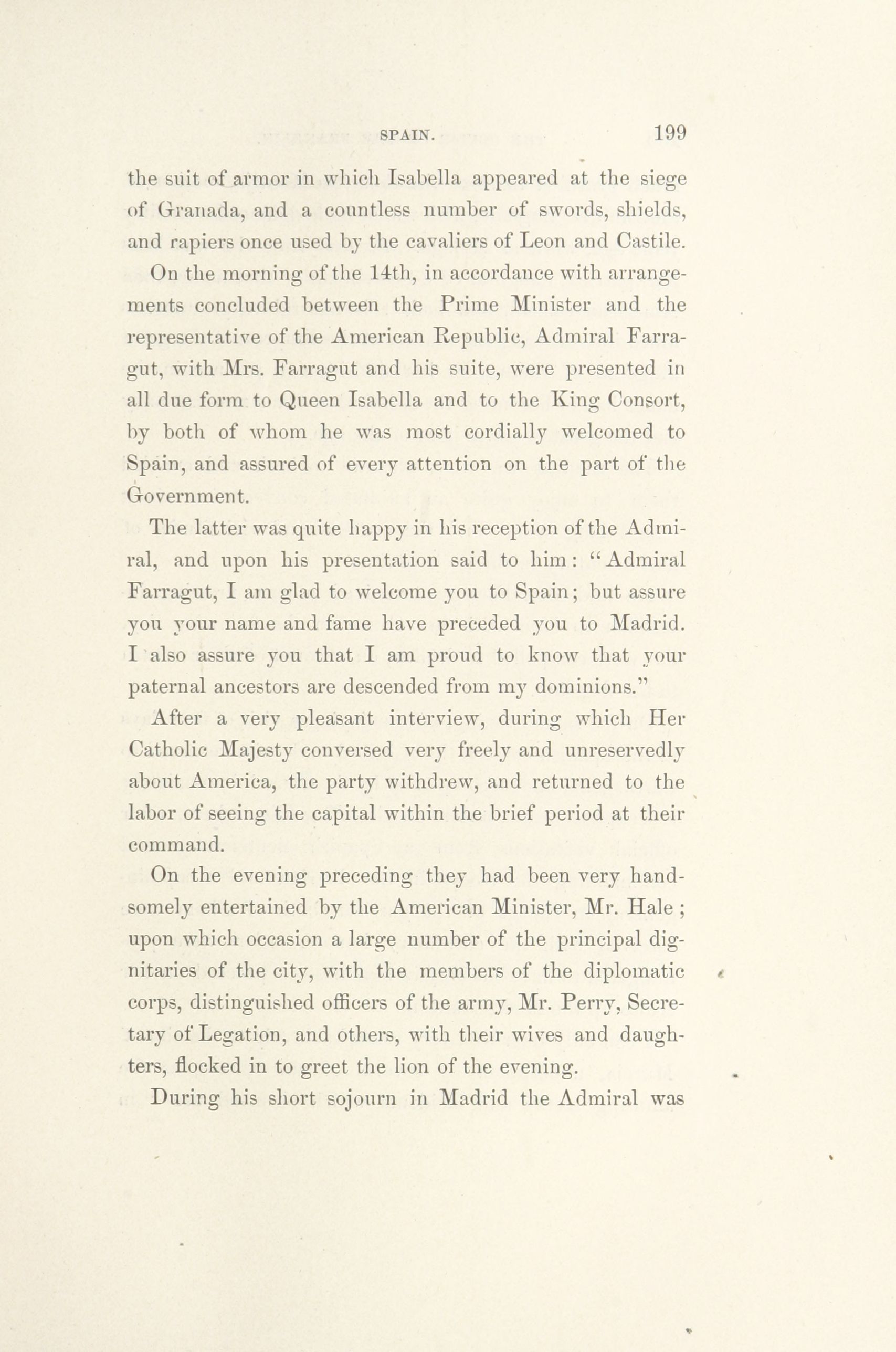 SPAIN. 199

the suit of armor in which Isabella appeared at the siege of Granada, and a countless number of swords, shields, and rapiers once used by the cavaliers of Leon and Castile.

On the morning of the 14th, in accordance with arrangements concluded between the Prime Minister and the representative of the American Republic, Admiral Farragut, with Mrs. Farragut and his suite, were presented in all due form to Queen Isabella and to the King Consort, by both of whom he was most cordially welcomed to Spain, and assured of every attention on the part of the Government.

The latter was quite happy in his reception of the Admiral, and upon his presentation said to him: "Admiral Farragut, I am glad to welcome you to Spain; but assure you your name and fame have preceded you to Madrid. I also assure you that I am proud to know that your paternal ancestors are descended from my dominions."

After a very pleasant interview, during which Her Catholic Majesty conversed very freely and unreservedly about America, the party withdrew, and returned to the labor of seeing the capital within the brief period at their command.

On the evening preceding they had been very handsomely entertained by the American Minister, Mr. Hale; upon which occasion a large number of the principal dignitaries of the city, with the members of the diplomatic corps, distinguished officers of the army, Mr. Perry, Secretary of Legation, and others, with their wives and daughters, flocked in to greet the lion of the evening.

During his short sojourn in Madrid the Admiral was